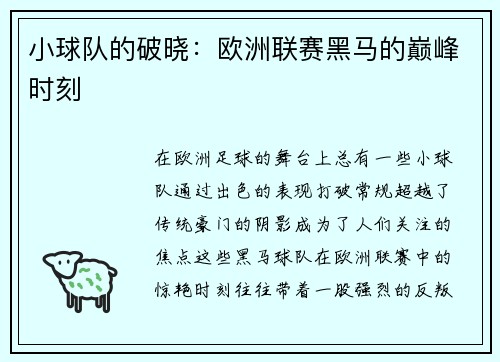 小球队的破晓：欧洲联赛黑马的巅峰时刻

在欧洲足球的舞台上总有一些小球队通过出色的表现打破常规超越了传统豪门的阴影成为了人们关注的焦点这些黑马球队在欧洲联赛中的惊艳时刻往往带着一股强烈的反叛